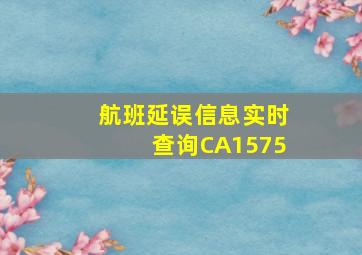 航班延误信息实时查询CA1575